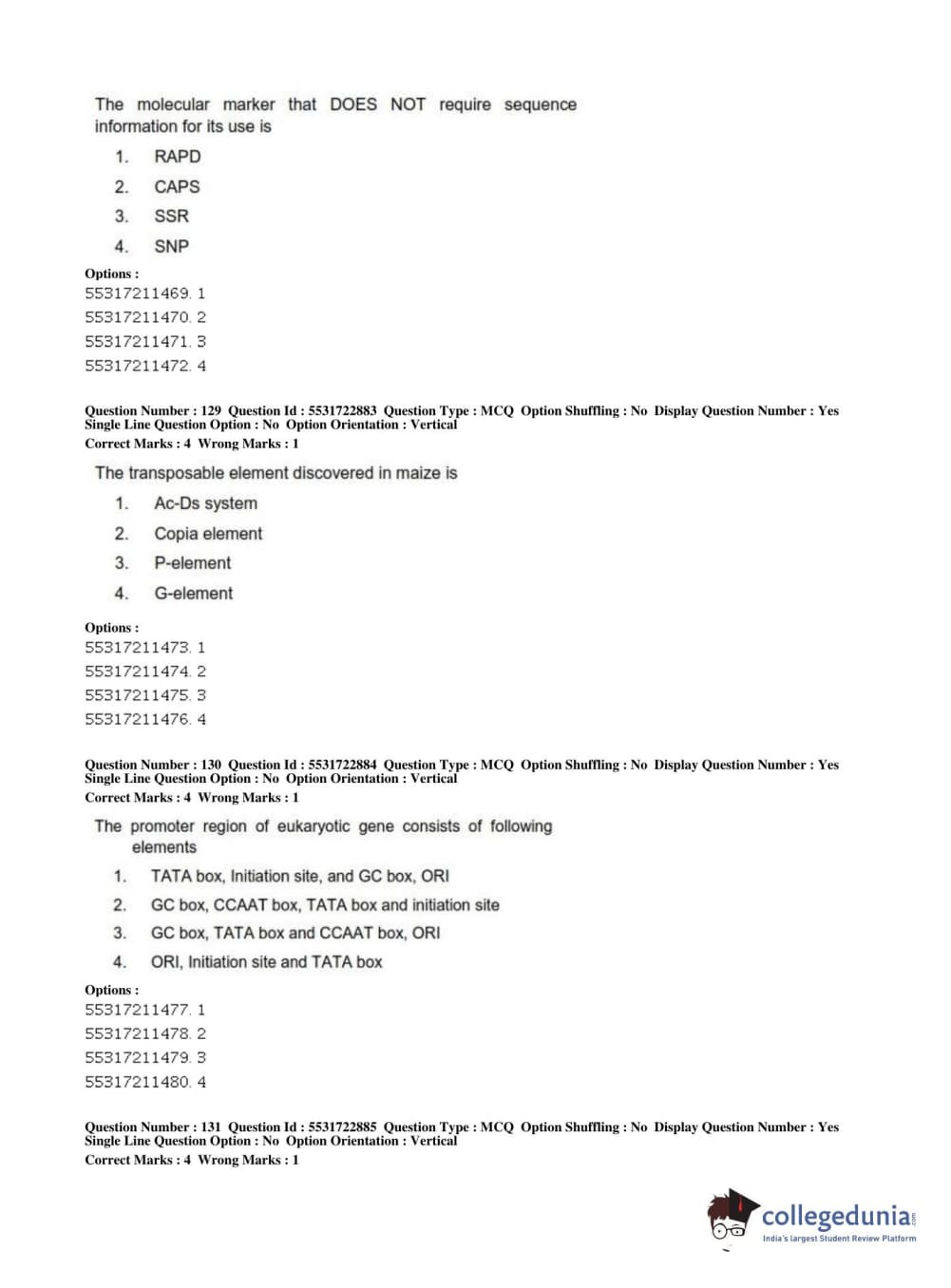 The molecular marker that DOES NOT require sequence information for its use is

1. RAPD
2. CAPS
3. SSR
4. SNP

Options :
55317211469. 1
55317211470. 2
55317211471. 3
55317211472. 4

Question Number : 129 Question Id : 5531722883 Question Type : MCQ Option Shuffling : No Display Question Number : Yes Single Line Question Option : No Option Orientation : Vertical
Correct Marks : 4 Wrong Marks : 1

The transposable element discovered in maize is

1. Ac-Ds system
2. Copia element
3. P-element
4. G-element

Options :
55317211473. 1
55317211474. 2
55317211475. 3
55317211476. 4

Question Number : 130 Question Id : 5531722884 Question Type : MCQ Option Shuffling : No Display Question Number : Yes Single Line Question Option : No Option Orientation : Vertical
Correct Marks : 4 Wrong Marks : 1

The promoter region of eukaryotic gene consists of following elements

1. TATA box, Initiation site, and GC box, ORI
2. GC box, CCAAT box, TATA box and initiation site
3. GC box, TATA box and CCAAT box, ORI
4. ORI, Initiation site and TATA box

Options :
55317211477. 1
55317211478. 2
55317211479. 3
55317211480. 4

Question Number : 131 Question Id : 5531722885 Question Type : MCQ Option Shuffling : No Display Question Number : Yes Single Line Question Option : No Option Orientation : Vertical
Correct Marks : 4 Wrong Marks : 1

collegedunia.com
India's largest Student Review Platform